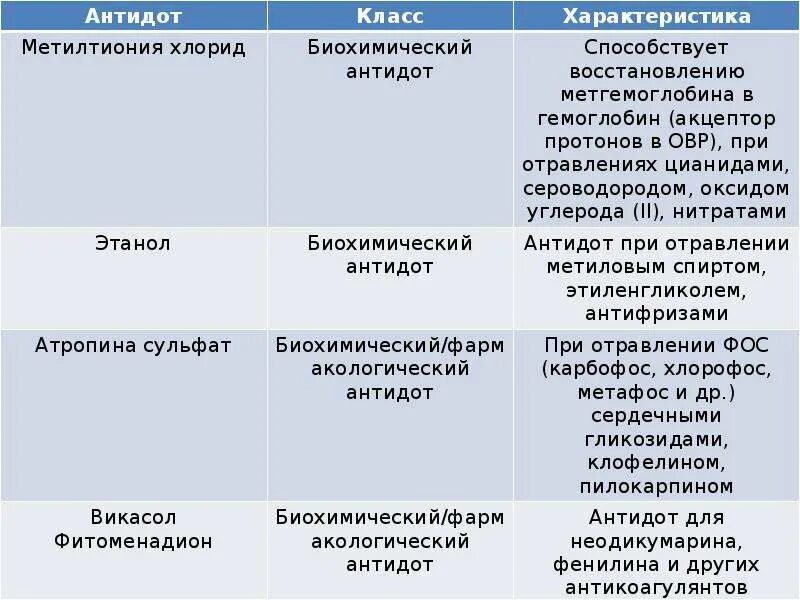 | Антидот | Класс | Характеристика |
|---|---|---|
| Метилтиония хлорид | Биохимический антидот | Способствует восстановлению метгемоглобина в гемоглобин (акцептор протонов в ОВР), при отравлениях цианидами, сероводородом, оксидом углерода (II), нитратами |
| Этанол | Биохимический антидот | Антидот при отравлении метиловым спиртом, этиленгликолем, антифризами |
| Атропина сульфат | Биохимический/фармакологический антидот | При отравлении ФОС (карбофос, хлорофос, метафос и др.) сердечными гликозидами, клофелином, пилокарпином |
| Викасол Фитоменадион | Биохимический/фармакологический антидот | Антидот для неодикумарина, фенилина и других антикоагулянтов |